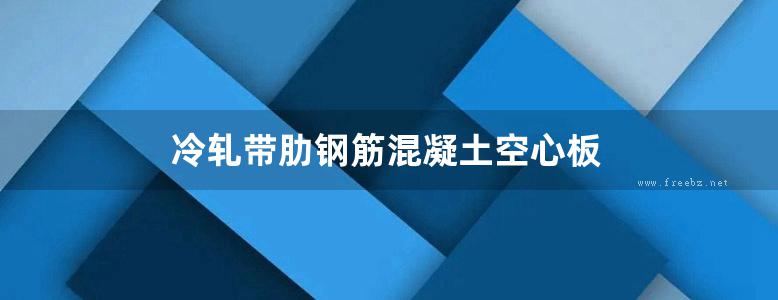 冷轧带肋钢筋混凝土空心板

www.freebz.net